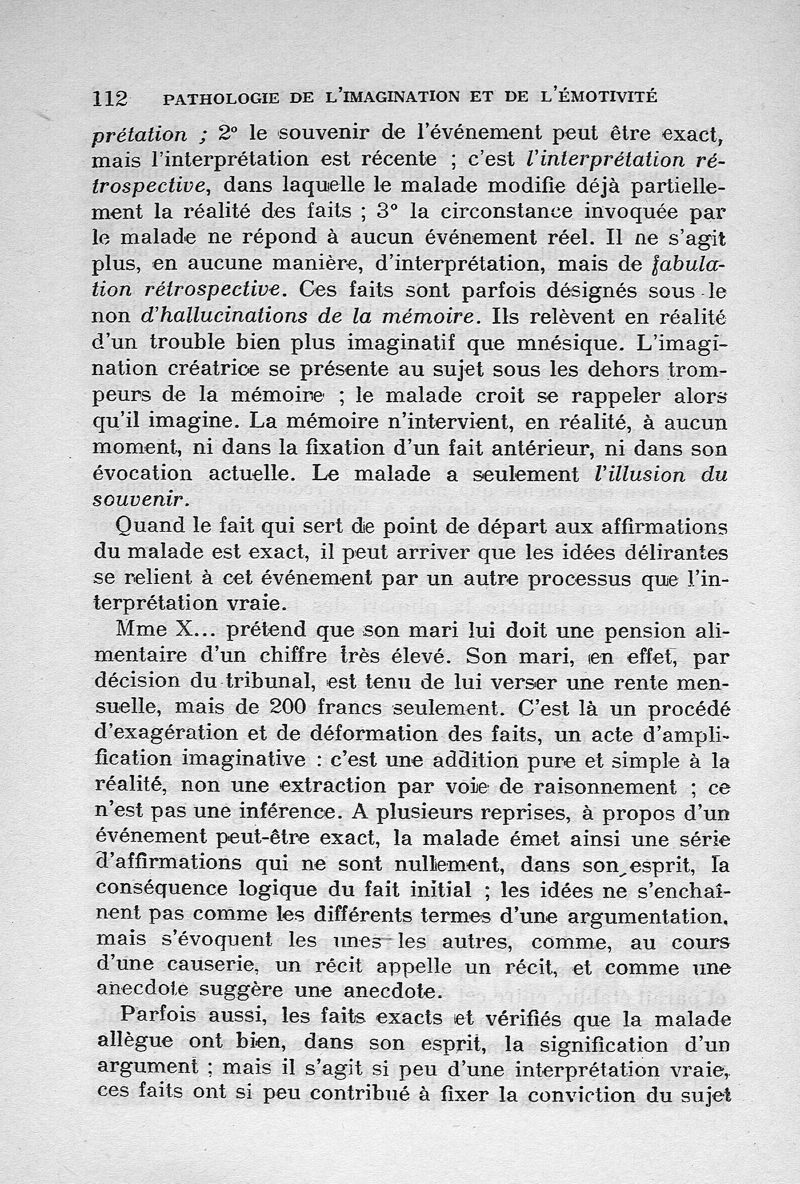 112 PATHOLOGIE DE L'IMAGINATION ET DE L'ÉMOTIVITÉ

prétation ; 2° le souvenir de l'événement peut être exact, mais l'interprétation est récente ; c'est l'interprétation rétrospective, dans laquelle le malade modifie déjà partiellement la réalité des faits ; 3° la circonstance invoquée par le malade ne répond à aucun événement réel. Il ne s'agit plus, en aucune manière, d'interprétation, mais de fabulation rétrospective. Ces faits sont parfois désignés sous le non d'hallucinations de la mémoire. Ils relèvent en réalité d'un trouble bien plus imaginatif que mnésique. L'imagination créatrice se présente au sujet sous les dehors trompeurs de la mémoire ; le malade croit se rappeler alors qu'il imagine. La mémoire n'intervient, en réalité, à aucun moment, ni dans la fixation d'un fait antérieur, ni dans son évocation actuelle. Le malade a seulement l'illusion du souvenir.

Quand le fait qui sert de point de départ aux affirmations du malade est exact, il peut arriver que les idées délirantes se relient à cet événement par un autre processus que l'interprétation vraie.

Mme X... prétend que son mari lui doit une pension alimentaire d'un chiffre très élevé. Son mari, en effet, par décision du tribunal, est tenu de lui verser une rente mensuelle, mais de 200 francs seulement. C'est là un procédé d'exagération et de déformation des faits, un acte d'amplification imaginative : c'est une addition pure et simple à la réalité, non une extraction par voie de raisonnement ; ce n'est pas une inférence. A plusieurs reprises, à propos d'un événement peut-être exact, la malade émet ainsi une série d'affirmations qui ne sont nullement, dans son esprit, la conséquence logique du fait initial ; les idées ne s'enchaînent pas comme les différents termes d'une argumentation, mais s'évoquent les unes les autres, comme, au cours d'une causerie, un récit appelle un récit, et comme une anecdote suggère une anecdote.

Parfois aussi, les faits exacts et vérifiés que la malade allègue ont bien, dans son esprit, la signification d'un argument ; mais il s'agit si peu d'une interprétation vraie, ces faits ont si peu contribué à fixer la conviction du sujet